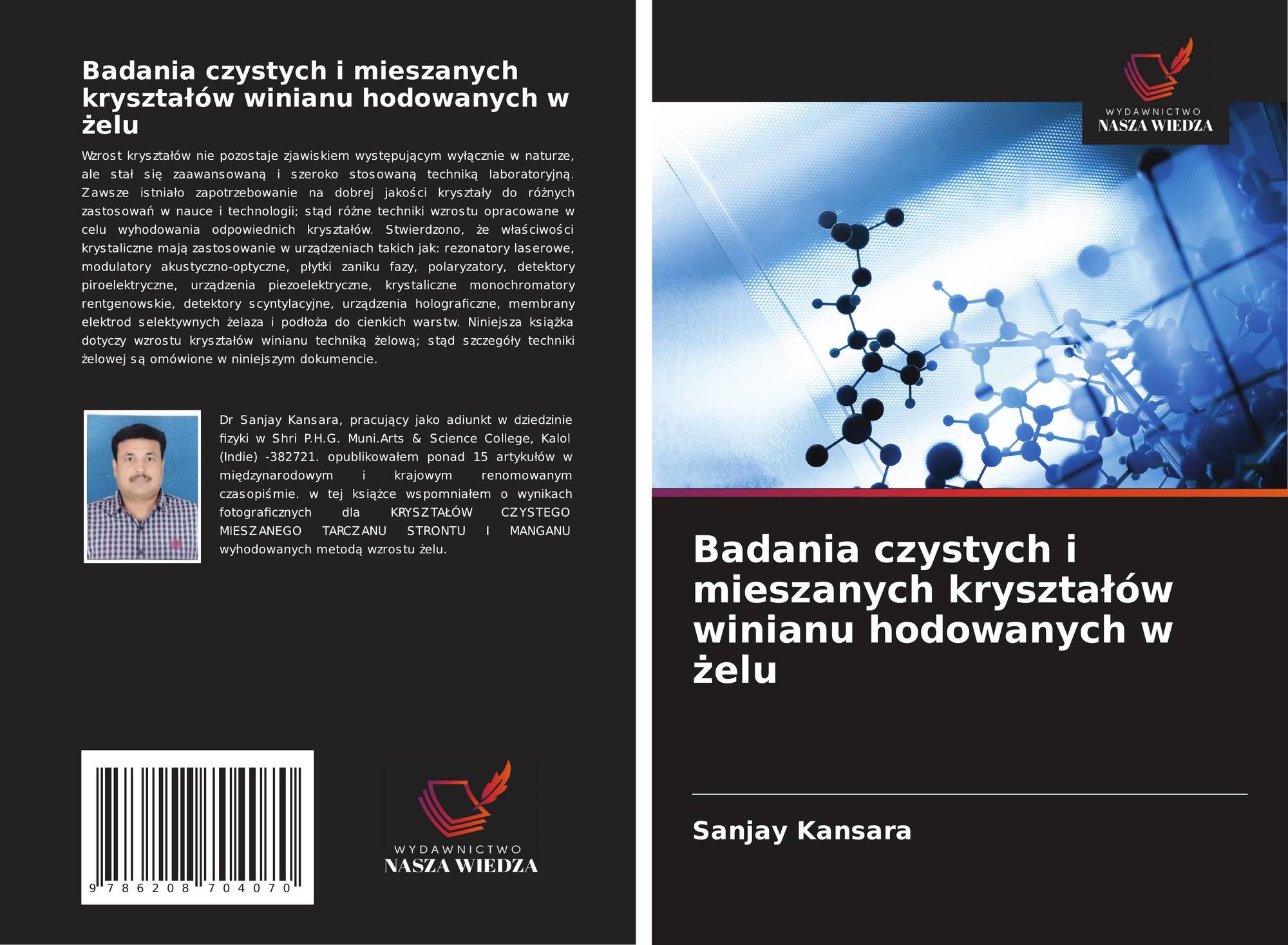 Badania czystych i mieszanych kryształów winianu hodowanych w żelu

Wzrost kryształów nie pozostaje zjawiskiem występującym wyłącznie w naturze, ale stał się zaawansowaną i szeroko stosowaną techniką laboratoryjną. Zawsze istniało zapotrzebowanie na dobrej jakości kryształy do różnych zastosowań w nauce i technologii; stąd różne techniki wzrostu opracowane w celu wyhodowania odpowiednich kryształów. Stwierdzono, że właściwości krystaliczne mają zastosowanie w urządzeniach takich jak: rezonatory laserowe, modulatory akustyczno-optyczne, płytki zaniku fazy, polaryzatory, detektory piroelektryczne, urządzenia piezoelektryczne, krystaliczne monochromatory rentgenowskie, detektory scyntylacyjne, urządzenia holograficzne, membrany elektrod selektywnych żelaza i podłoża do cienkich warstw. Niniejsza książka dotyczy wzrostu kryształów winianu techniką żelową; stąd szczegóły techniki żelowej są omówione w niniejszym dokumencie.

Dr Sanjay Kansara, pracujący jako adiunkt w dziedzinie fizyki w Shri P.H.G. Muni.Arts & Science College, Kalol (Indie) -382721. opublikowałem ponad 15 artykułów w międzynarodowym i krajowym renomowanym czasopiśmie. w tej książce wspomniałem o wynikach fotograficznych dla KRYSZTAŁÓW CZYSTEGO MIESZANEGO TARCZANU STRONTU I MANGANU wyhodowanych metodą wzrostu żelu.

9 786208 704070

WYDAWNICTWO
NASZA WIEDZA

WYDAWNICTWO
NASZA WIEDZA

Badania czystych i mieszanych kryształów winianu hodowanych w żelu

Sanjay Kansara